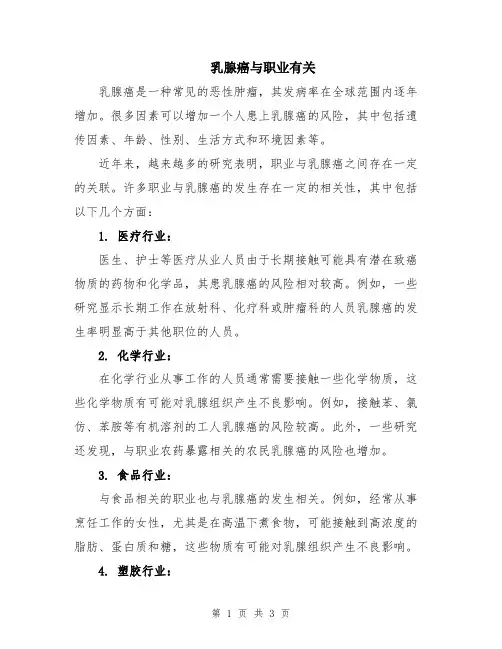 乳腺癌与职业有关

乳腺癌是一种常见的恶性肿瘤，其发病率在全球范围内逐年增加。很多因素可以增加一个人患上乳腺癌的风险，其中包括遗传因素、年龄、性别、生活方式和环境因素等。

近年来，越来越多的研究表明，职业与乳腺癌之间存在一定的关联。许多职业与乳腺癌的发生存在一定的相关性，其中包括以下几个方面：

1. 医疗行业：

医生、护士等医疗从业人员由于长期接触可能具有潜在致癌物质的药物和化学品，其患乳腺癌的风险相对较高。例如，一些研究显示长期工作在放射科、化疗科或肿瘤科的人员乳腺癌的发生率明显高于其他职位的人员。

2. 化学行业：

在化学行业从事工作的人员通常需要接触一些化学物质，这些化学物质有可能对乳腺组织产生不良影响。例如，接触苯、氯仿、苯胺等有机溶剂的工人乳腺癌的风险较高。此外，一些研究还发现，与职业农药暴露相关的农民乳腺癌的风险也增加。

3. 食品行业：

与食品相关的职业也与乳腺癌的发生相关。例如，经常从事烹饪工作的女性，尤其是在高温下煮食物，可能接触到高浓度的脂肪、蛋白质和糖，这些物质有可能对乳腺组织产生不良影响。

4. 塑胶行业：

第 1 页 共 3 页